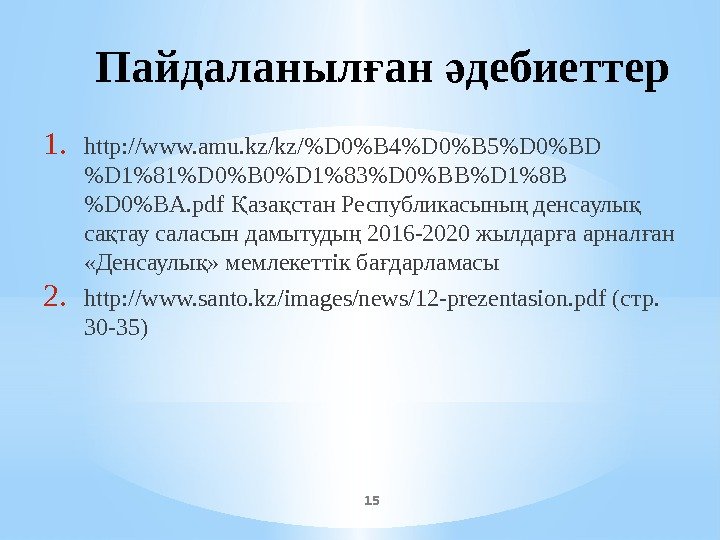 Пайдаланылған әдебиеттер

1. http://www.amu.kz/kz/%D0%B4%D0%B5%D0%BD%D1%81%D0%B0%D1%83%D0%BB%D1%8B%D0%BA.pdf Қазақстан Республикасының денсаулық сақтау саласын дамытудың 2016-2020 жылдарға арналған «Денсаулық» мемлекеттік бағдарламасы

2. http://www.santo.kz/images/news/12-prezentasion.pdf (стр. 30-35)

15